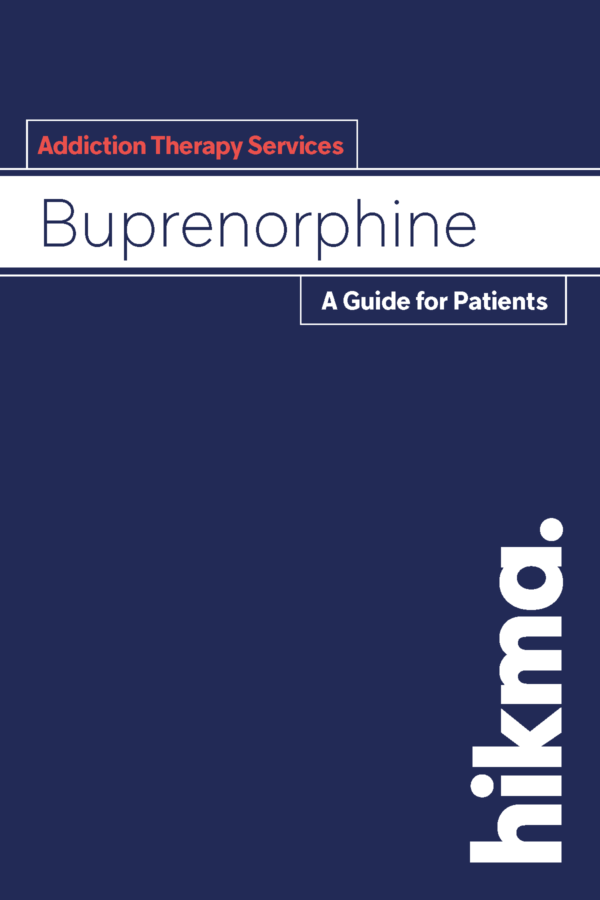 Addiction Therapy Services

Buprenorphine

A Guide for Patients

hikma.